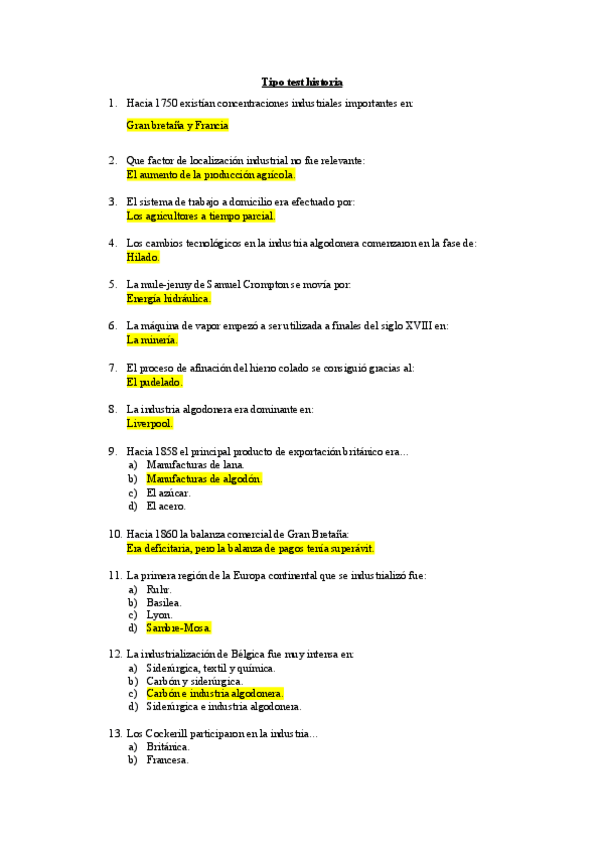 Tipo test historia

1. Hacia 1750 existían concentraciones industriales importantes en:

Gran bretaña y Francia

2. Que factor de localización industrial no fue relevante:
El aumento de la producción agrícola.

3. El sistema de trabajo a domicilio era efectuado por:
Los agricultores a tiempo parcial.

4. Los cambios tecnológicos en la industria algodonera comenzaron en la fase de:
Hilado.

5. La mule-jenny de Samuel Crompton se movía por:
Energía hidráulica.

6. La máquina de vapor empezó a ser utilizada a finales del siglo XVIII en:
La minería.

7. El proceso de afinación del hierro colado se consiguió gracias al:
El pudelado.

8. La industria algodonera era dominante en:
Liverpool.

9. Hacia 1858 el principal producto de exportación británico era…
a) Manufacturas de lana.
b) Manufacturas de algodón.
c) El azúcar.
d) El acero.

10. Hacia 1860 la balanza comercial de Gran Bretaña:
Era deficitaria, pero la balanza de pagos tenía superávit.

11. La primera región de la Europa continental que se industrializó fue:
a) Ruhr.
b) Basilea.
c) Lyon.
d) Sambre-Mosa.

12. La industrialización de Bélgica fue muy intensa en:
a) Siderúrgica, textil y química.
b) Carbón y siderúrgica.
c) Carbón e industria algodonera.
d) Siderúrgica e industria algodonera.

13. Los Cockerill participaron en la industria…
a) Británica.
b) Francesa.